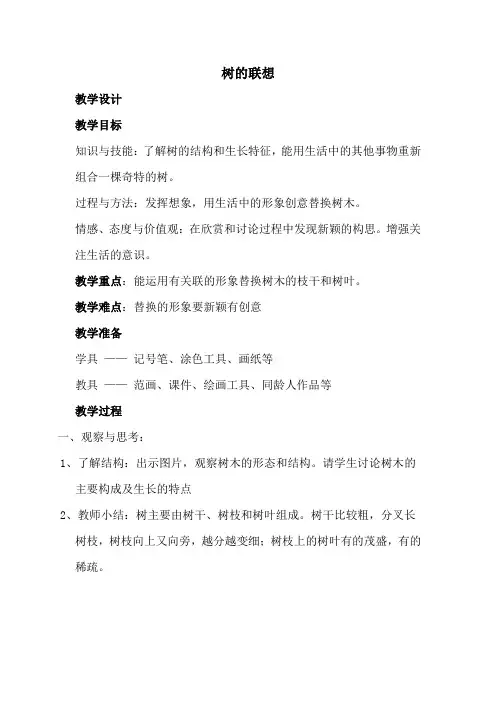 树的联想

教学设计

教学目标

知识与技能：了解树的结构和生长特征，能用生活中的其他事物重新组合一棵奇特的树。

过程与方法：发挥想象，用生活中的形象创意替换树木。

情感、态度与价值观：在欣赏和讨论过程中发现新颖的构思。增强关注生活的意识。

教学重点：能运用有关联的形象替换树木的枝干和树叶。

教学难点：替换的形象要新颖有创意

教学准备

学具 —— 记号笔、涂色工具、画纸等

教具 —— 范画、课件、绘画工具、同龄人作品等

教学过程

一、观察与思考：

1、了解结构：出示图片，观察树木的形态和结构。请学生讨论树木的主要构成及生长的特点

2、教师小结：树主要由树干、树枝和树叶组成。树干比较粗，分叉长树枝，树枝向上又向旁，越分越变细；树枝上的树叶有的茂盛，有的稀疏。